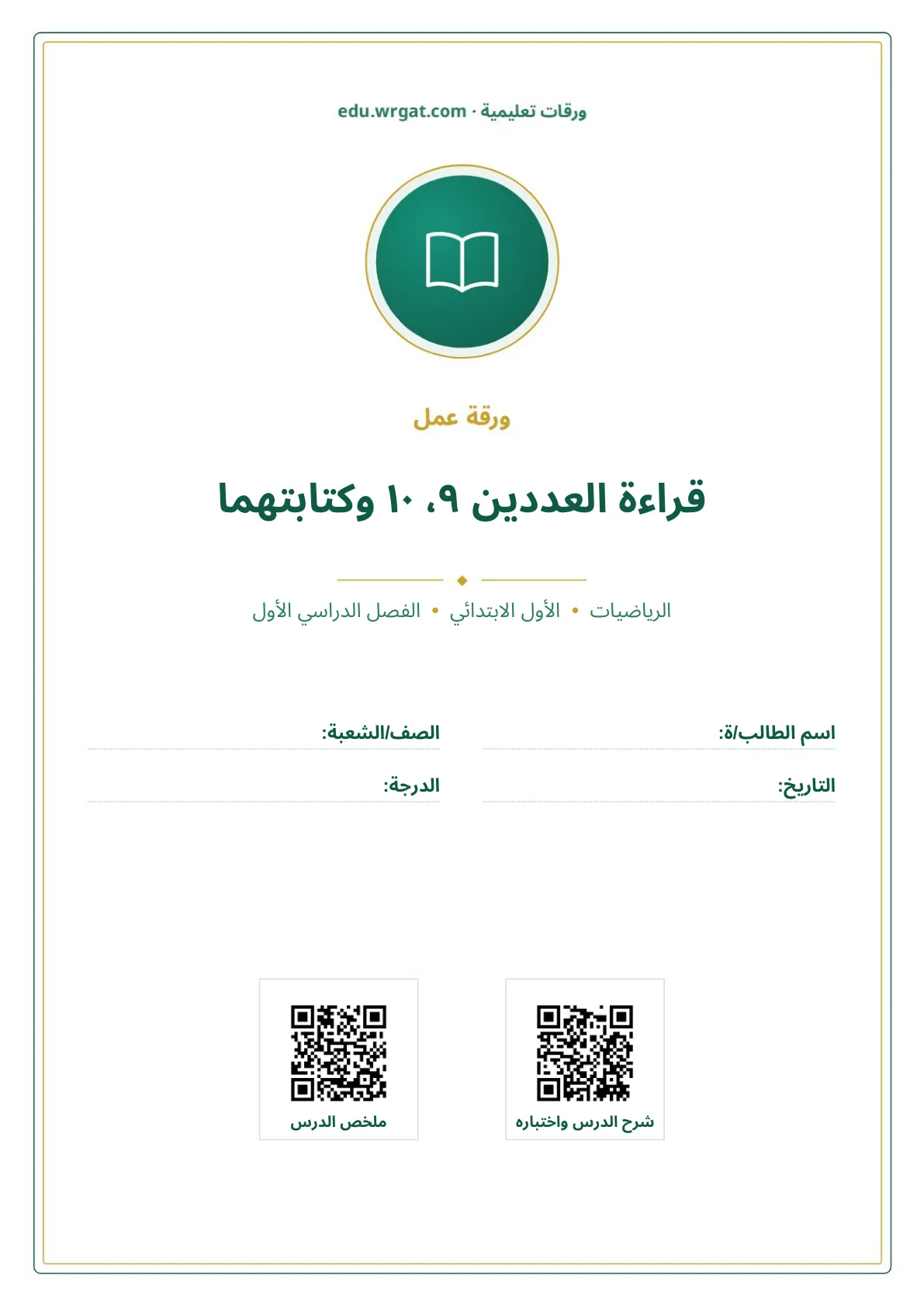 ورقات تعليمية · edu.wrgat.com

ورقة عمل

قراءة العددين ٩، ١٠ وكتابتهما

الرياضيات • الأول الابتدائي • الفصل الدراسي الأول

اسم الطالب/ة:
الصف/الشعبة:
التاريخ:
الدرجة:

شرح الدرس واختباره
ملخص الدرس